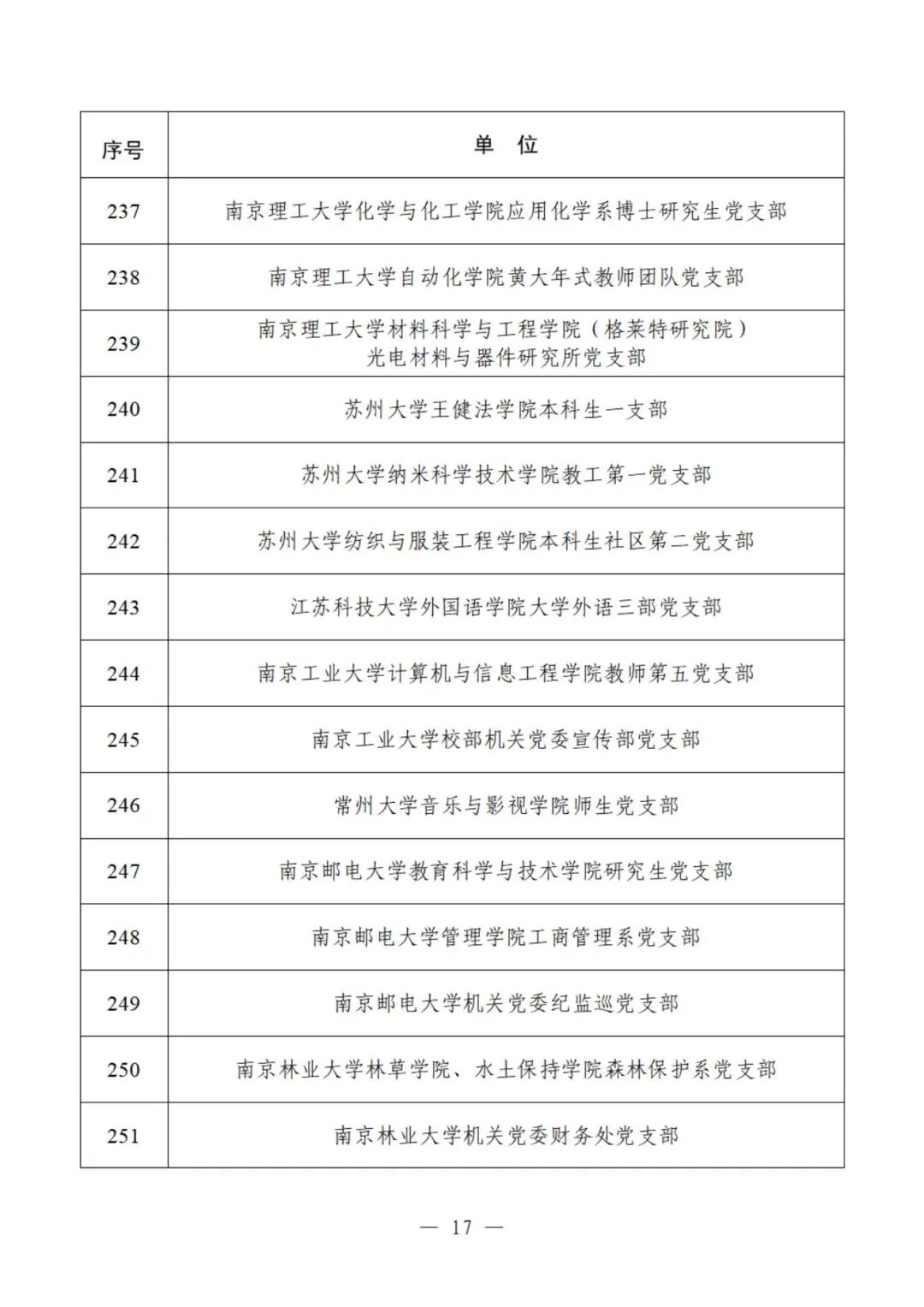 | 序号 | 单 位 |
|---|---|
| 237 | 南京理工大学化学与化工学院应用化学系博士研究生党支部 |
| 238 | 南京理工大学自动化学院黄大年式教师团队党支部 |
| 239 | 南京理工大学材料科学与工程学院（格莱特研究院）光电材料与器件研究所党支部 |
| 240 | 苏州大学王健法学院本科生一支部 |
| 241 | 苏州大学纳米科学技术学院教工第一党支部 |
| 242 | 苏州大学纺织与服装工程学院本科生社区第二党支部 |
| 243 | 江苏科技大学外国语学院大学外语三部党支部 |
| 244 | 南京工业大学计算机与信息工程学院教师第五党支部 |
| 245 | 南京工业大学校部机关党委宣传部党支部 |
| 246 | 常州大学音乐与影视学院师生党支部 |
| 247 | 南京邮电大学教育科学与技术学院研究生党支部 |
| 248 | 南京邮电大学管理学院工商管理系党支部 |
| 249 | 南京邮电大学机关党委纪监巡党支部 |
| 250 | 南京林业大学林草学院、水土保持学院森林保护系党支部 |
| 251 | 南京林业大学机关党委财务处党支部 |

— 17 —